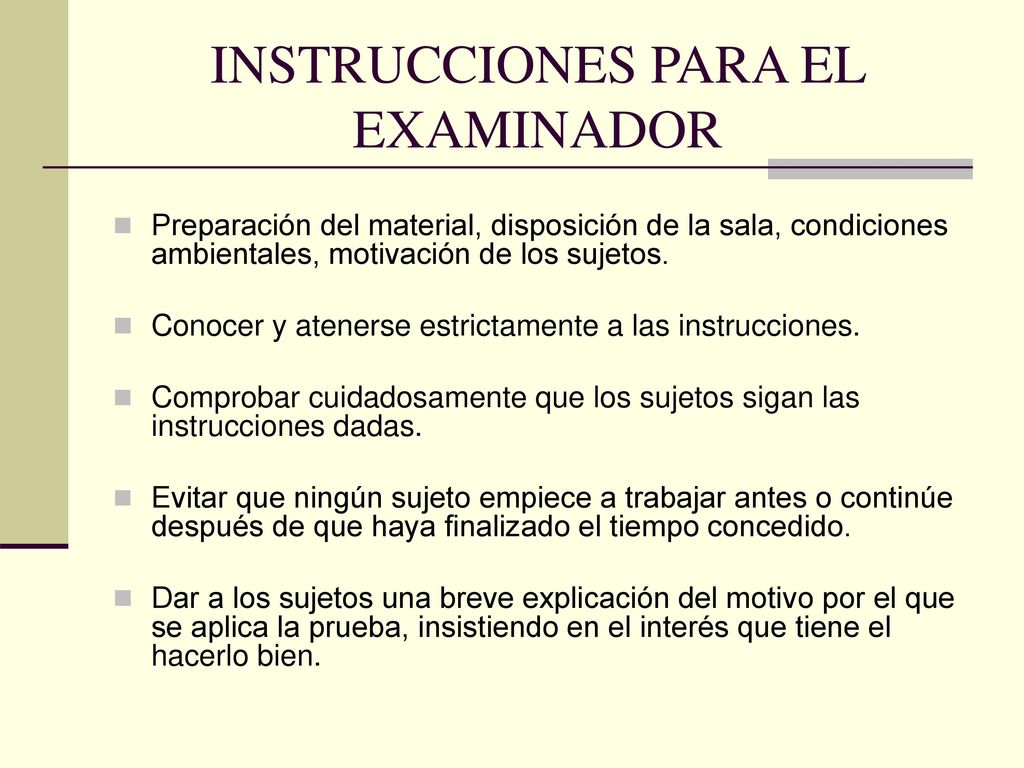 INSTRUCCIONES PARA EL EXAMINADOR

Preparación del material, disposición de la sala, condiciones ambientales, motivación de los sujetos.

Conocer y atenerse estrictamente a las instrucciones.

Comprobar cuidadosamente que los sujetos sigan las instrucciones dadas.

Evitar que ningún sujeto empiece a trabajar antes o continúe después de que haya finalizado el tiempo concedido.

Dar a los sujetos una breve explicación del motivo por el que se aplica la prueba, insistiendo en el interés que tiene el hacerlo bien.